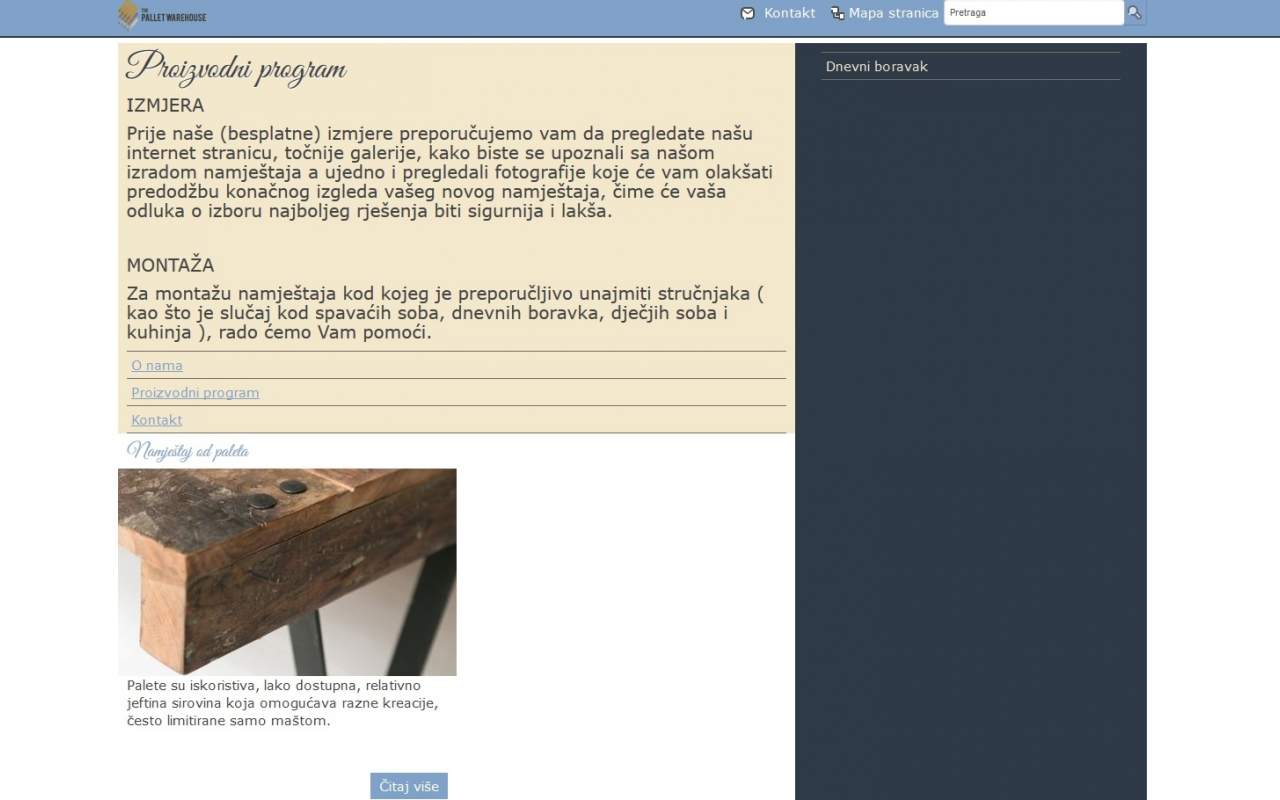 THE PALLET WAREHOUSE

Kontakt Mapa stranica Pretraga

Proizvodni program

IZMJERA

Prije naše (besplatne) izmjere preporučujemo vam da pregledate našu internet stranicu, točnije galerije, kako biste se upoznali sa našom izradom namještaja a ujedno i pregledali fotografije koje će vam olakšati predodžbu konačnog izgleda vašeg novog namještaja, čime će vaša odluka o izboru najboljeg rješenja biti sigurnija i lakša.

MONTAŽA

Za montažu namještaja kod kojeg je preporučljivo unajmiti stručnjaka ( kao što je slučaj kod spavaćih soba, dnevnih boravka, dječjih soba i kuhinja ), rado ćemo Vam pomoći.

O nama

Proizvodni program

Kontakt

Namještaj od paleta

Palete su iskoristiva, lako dostupna, relativno jeftina sirovina koja omogućava razne kreacije, često limitirane samo maštom.

Čitaj više

Dnevni boravak